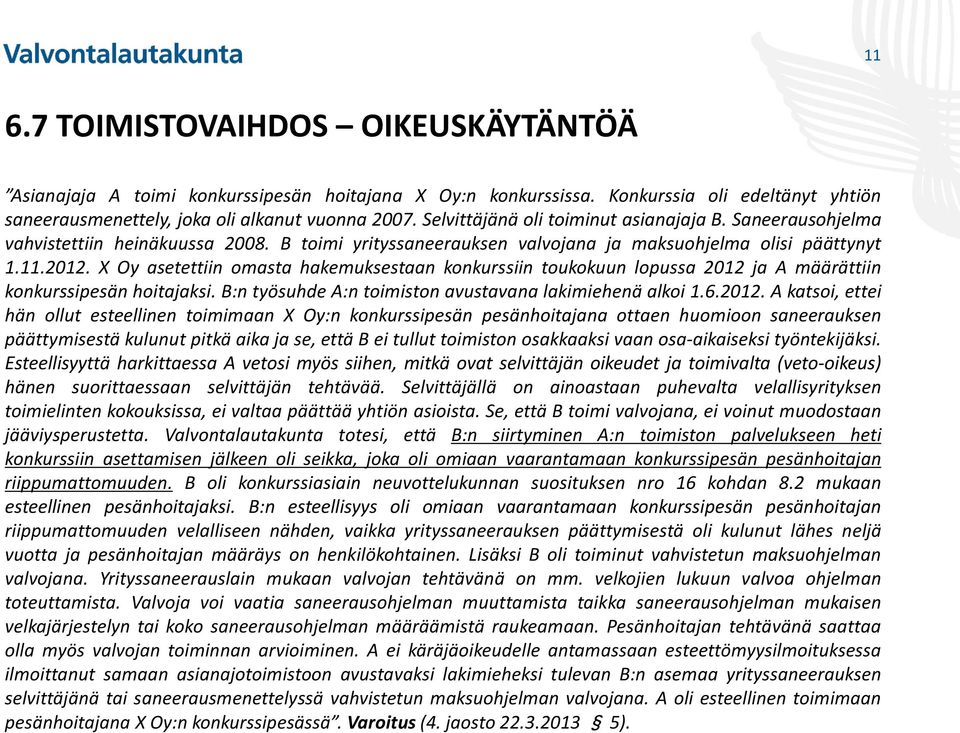 Valvontalautakunta

11

6.7 TOIMISTOVAIHDOS – OIKEUSKÄYTÄNTÖÄ

”Asianajaja A toimi konkurssipesän hoitajana X Oy:n konkurssissa. Konkurssia oli edeltänyt yhtiön saneerausmenettely, joka oli alkanut vuonna 2007. Selvittäjänä oli toiminut asianajaja B. Saneerausohjelma vahvistettiin heinäkuussa 2008. B toimi yrityssaneerauksen valvojana ja maksuohjelma olisi päättynyt 1.11.2012. X Oy asetettiin omasta hakemuksestaan konkurssiin toukokuun lopussa 2012 ja A määrättiin konkurssipesän hoitajaksi. B:n työsuhde A:n toimiston avustavana lakimiehenä alkoi 1.6.2012. A katsoi, ettei hän ollut esteellinen toimimaan X Oy:n konkurssipesän pesänhoitajana ottaen huomioon saneerauksen päättymisestä kulunut pitkä aika ja se, että B ei tullut toimiston osakkaaksi vaan osa-aikaiseksi työntekijäksi. Esteellisyyttä harkittaessa A vetosi myös siihen, mitkä ovat selvittäjän oikeudet ja toimivalta (veto-oikeus) hänen suorittaessaan selvittäjän tehtävää. Selvittäjällä on ainoastaan puhevalta velallisyrityksen toimielinten kokouksissa, ei valtaa päättää yhtiön asioista. Se, että B toimi valvojana, ei voinut muodostaan jääviysperustetta. Valvontalautakunta totesi, että B:n siirtyminen A:n toimiston palvelukseen heti konkurssiin asettamisen jälkeen oli seikka, joka oli omiaan vaarantamaan konkurssipesän pesänhoitajan riippumattomuuden. B oli konkurssiasiain neuvottelukunnan suosituksen nro 16 kohdan 8.2 mukaan esteellinen pesänhoitajaksi. B:n esteellisyys oli omiaan vaarantamaan konkurssipesän pesänhoitajan riippumattomuuden velalliseen nähden, vaikka yrityssaneerauksen päättymisestä oli kulunut lähes neljä vuotta ja pesänhoitajan määräys on henkilökohtainen. Lisäksi B oli toiminut vahvistetun maksuohjelman valvojana. Yrityssaneerauslain mukaan valvojan tehtävänä on mm. velkojien lukuun valvoa ohjelman toteuttamista. Valvoja voi vaatia saneerausohjelman muuttamista taikka saneerausohjelman mukaisen velkajärjestelyn tai koko saneerausohjelman määräämistä raukeamaan. Pesänhoitajan tehtävänä saattaa olla myös valvojan toiminnan arvioiminen. A ei käräjäoikeudelle antamassaan esteettömyysilmoituksessa ilmoittanut samaan asianajotoimistoon avustavaksi lakimieheksi tulevan B:n asemaa yrityssaneerauksen selvittäjänä tai saneerausmenettelyssä vahvistetun maksuohjelman valvojana. A oli esteellinen toimimaan pesänhoitajana X Oy:n konkurssipesässä”. Varoitus (4. jaosto 22.3.2013 § 5).